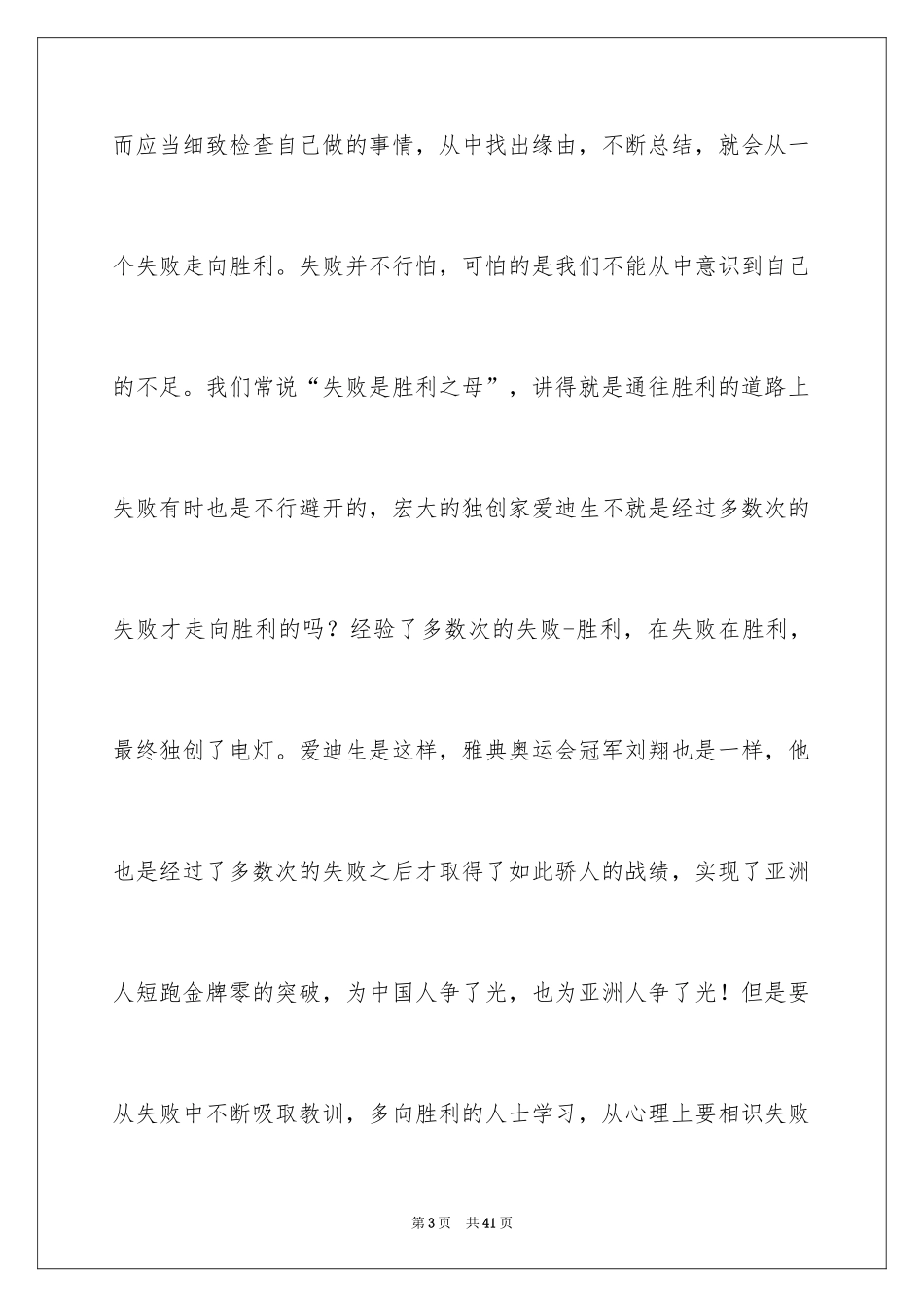 而应当细致检查自己做的事情，从中找出缘由，不断总结，就会从一个失败走向胜利。失败并不行怕，可怕的是我们不能从中意识到自己的不足。我们常说“失败是胜利之母”，讲得就是通往胜利的道路上失败有时也是不行避开的，宏大的独创家爱迪生不就是经过多数次的失败才走向胜利的吗？经验了多数次的失败-胜利，在失败在胜利，最终独创了电灯。爱迪生是这样，雅典奥运会冠军刘翔也是一样，他也是经过了多数次的失败之后才取得了如此骄人的战绩，实现了亚洲人短跑金牌零的突破，为中国人争了光，也为亚洲人争了光！但是要从失败中不断吸取教训，多向胜利的人士学习，从心理上要相识失败

第3页　共41页